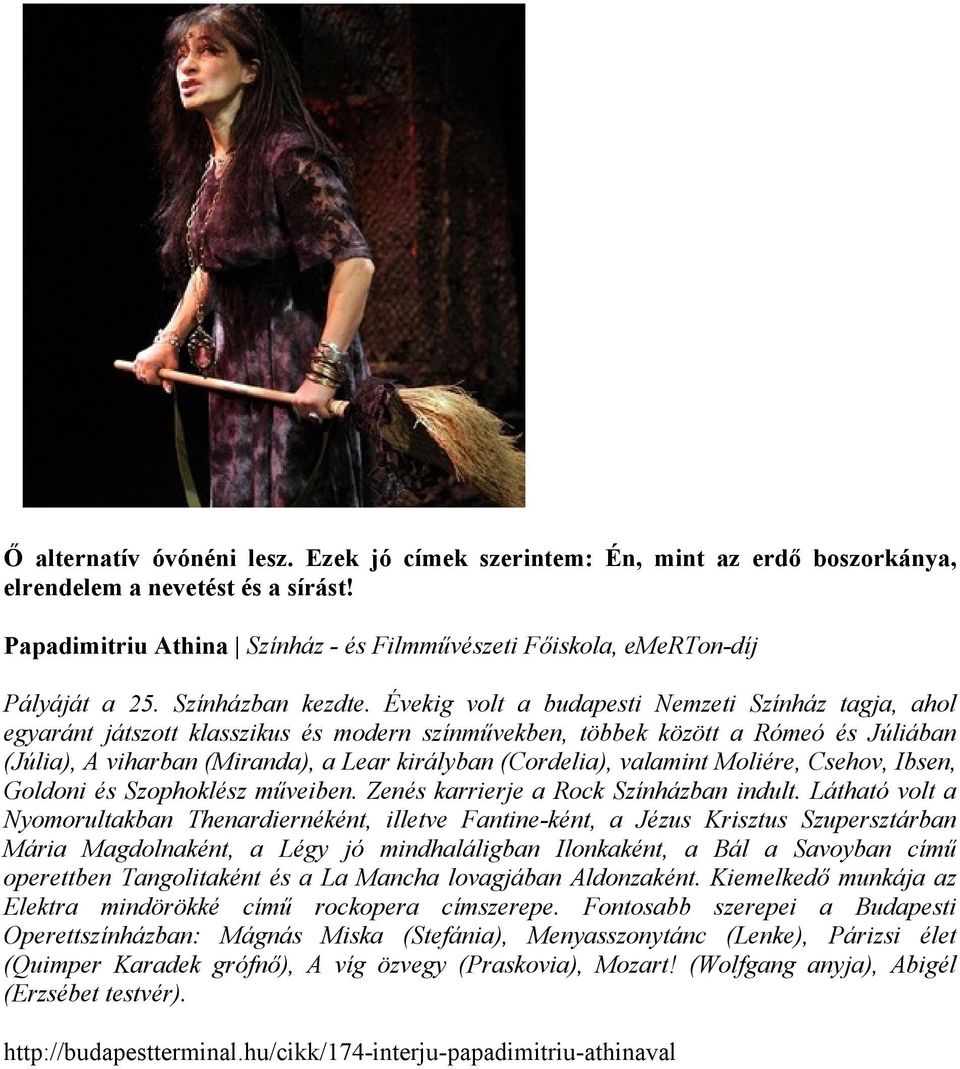 Ő alternatív óvónéni lesz. Ezek jó címek szerintem: Én, mint az erdő boszorkánya, elrendelem a nevetést és a sírást!

Papadimitriu Athina | Színház - és Filmművészeti Főiskola, eMeRTon-díj

Pályáját a 25. Színházban kezdte. Évekig volt a budapesti Nemzeti Színház tagja, ahol egyaránt játszott klasszikus és modern színművekben, többek között a Rómeó és Júliában (Júlia), A viharban (Miranda), a Lear királyban (Cordelia), valamint Moliére, Csehov, Ibsen, Goldoni és Szophoklész műveiben. Zenés karrierje a Rock Színházban indult. Látható volt a Nyomorultakban Thenardiernéként, illetve Fantine-ként, a Jézus Krisztus Szupersztárban Mária Magdolnaként, a Légy jó mindhaláligban Ilonkaként, a Bál a Savoyban című operettben Tangolitaként és a La Mancha lovagjában Aldonzaként. Kiemelkedő munkája az Elektra mindörökké című rockopera címszerepe. Fontosabb szerepei a Budapesti Operettszínházban: Mágnás Miska (Stefánia), Menyasszonytánc (Lenke), Párizsi élet (Quimper Karadek grófnő), A víg özvegy (Praskovia), Mozart! (Wolfgang anyja), Abigél (Erzsébet testvér).

http://budapestterminal.hu/cikk/174-interju-papadimitriu-athinaval